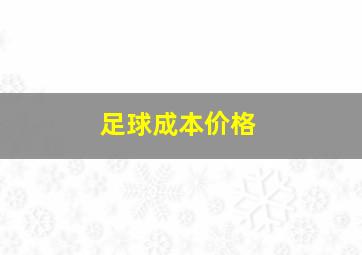 足球成本价格